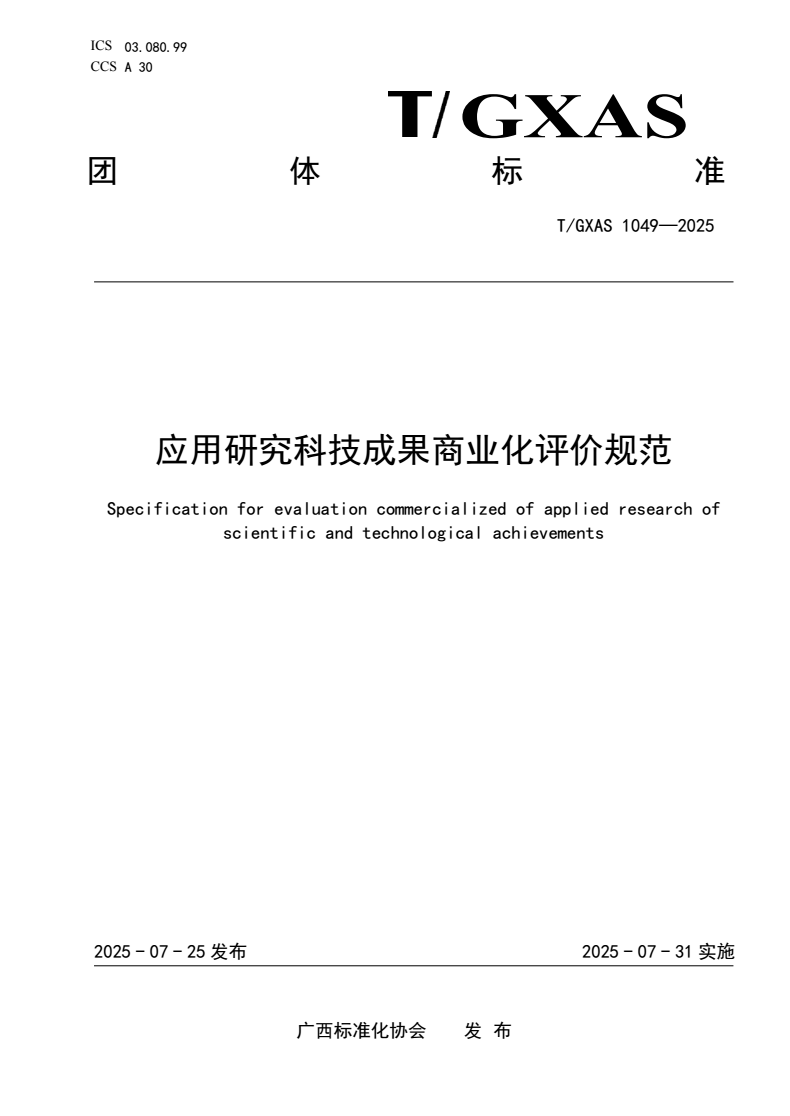 ICS 03.080.99
CCS A 30

T/GXAS

团 体 标 准

T/GXAS 1049—2025

应用研究科技成果商业化评价规范

Specification for evaluation commercialized of applied research of scientific and technological achievements

2025 - 07 - 25 发布

2025 - 07 - 31 实施

广西标准化协会 发 布